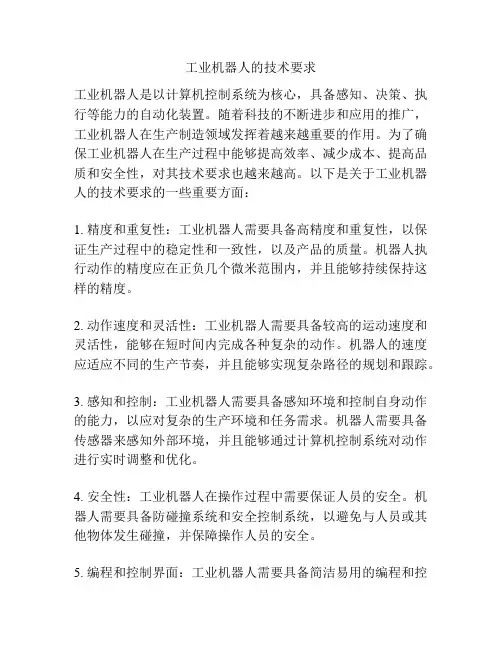 工业机器人的技术要求

工业机器人是以计算机控制系统为核心，具备感知、决策、执行等能力的自动化装置。随着科技的不断进步和应用的推广，工业机器人在生产制造领域发挥着越来越重要的作用。为了确保工业机器人在生产过程中能够提高效率、减少成本、提高品质和安全性，对其技术要求也越来越高。以下是关于工业机器人的技术要求的一些重要方面：

1. 精度和重复性：工业机器人需要具备高精度和重复性，以保证生产过程中的稳定性和一致性，以及产品的质量。机器人执行动作的精度应在正负几个微米范围内，并且能够持续保持这样的精度。

2. 动作速度和灵活性：工业机器人需要具备较高的运动速度和灵活性，能够在短时间内完成各种复杂的动作。机器人的速度应适应不同的生产节奏，并且能够实现复杂路径的规划和跟踪。

3. 感知和控制：工业机器人需要具备感知环境和控制自身动作的能力，以应对复杂的生产环境和任务需求。机器人需要具备传感器来感知外部环境，并且能够通过计算机控制系统对动作进行实时调整和优化。

4. 安全性：工业机器人在操作过程中需要保证人员的安全。机器人需要具备防碰撞系统和安全控制系统，以避免与人员或其他物体发生碰撞，并保障操作人员的安全。

5. 编程和控制界面：工业机器人需要具备简洁易用的编程和控